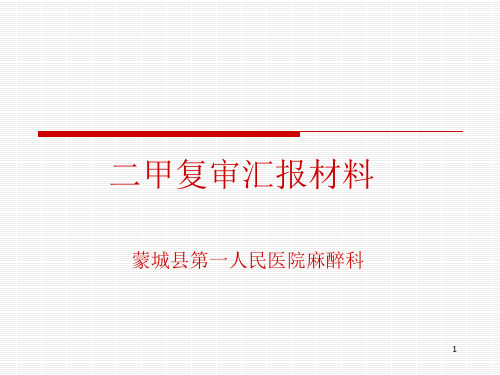 二甲复审汇报材料

蒙城县第一人民医院麻醉科

1